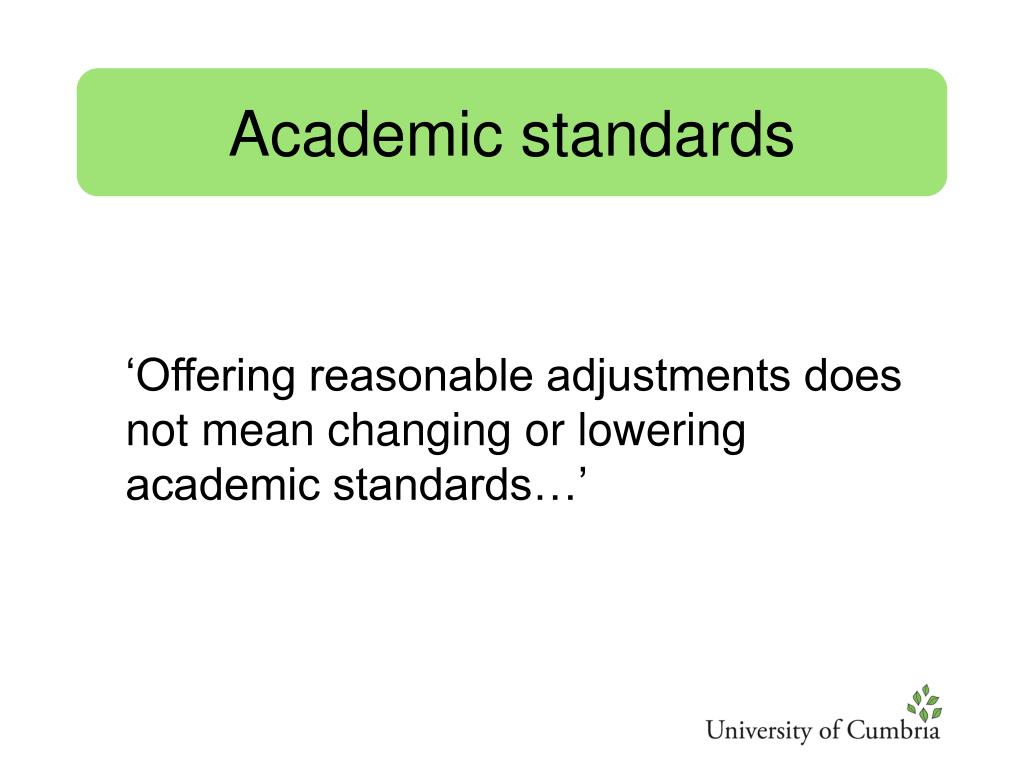 Academic standards

'Offering reasonable adjustments does not mean changing or lowering academic standards…'

University of Cumbria